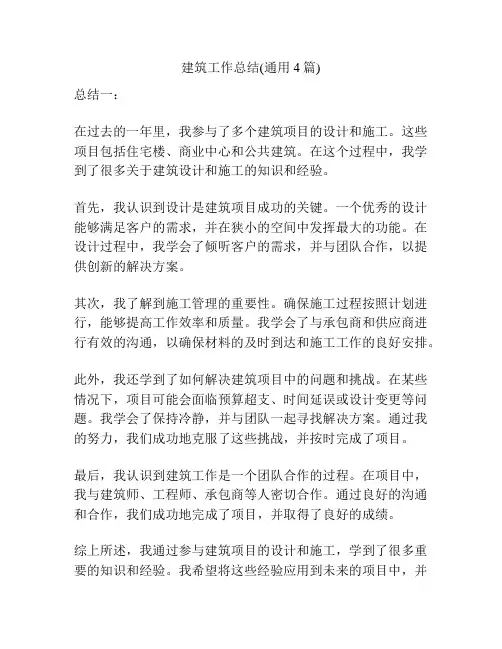 建筑工作总结(通用 4 篇)

总结一：

在过去的一年里，我参与了多个建筑项目的设计和施工。这些项目包括住宅楼、商业中心和公共建筑。在这个过程中，我学到了很多关于建筑设计和施工的知识和经验。

首先，我认识到设计是建筑项目成功的关键。一个优秀的设计能够满足客户的需求，并在狭小的空间中发挥最大的功能。在设计过程中，我学会了倾听客户的需求，并与团队合作，以提供创新的解决方案。

其次，我了解到施工管理的重要性。确保施工过程按照计划进行，能够提高工作效率和质量。我学会了与承包商和供应商进行有效的沟通，以确保材料的及时到达和施工工作的良好安排。

此外，我还学到了如何解决建筑项目中的问题和挑战。在某些情况下，项目可能会面临预算超支、时间延误或设计变更等问题。我学会了保持冷静，并与团队一起寻找解决方案。通过我的努力，我们成功地克服了这些挑战，并按时完成了项目。

最后，我认识到建筑工作是一个团队合作的过程。在项目中，我与建筑师、工程师、承包商等人密切合作。通过良好的沟通和合作，我们成功地完成了项目，并取得了良好的成绩。

综上所述，我通过参与建筑项目的设计和施工，学到了很多重要的知识和经验。我希望将这些经验应用到未来的项目中，并